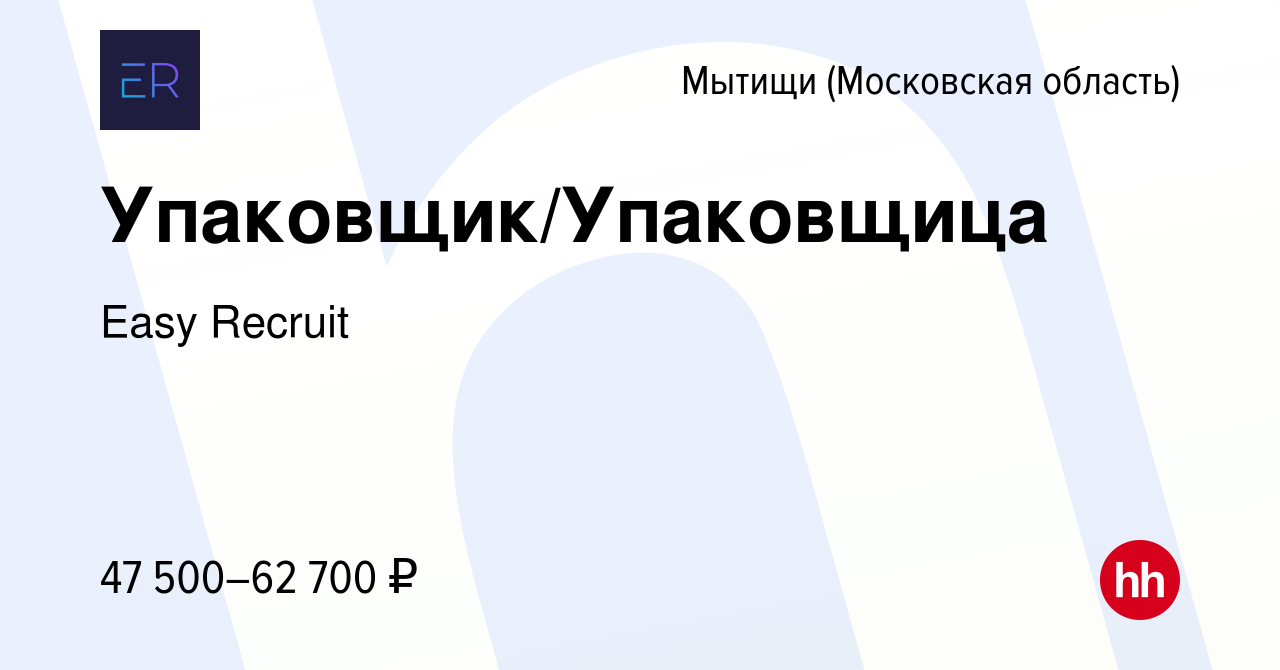 ER

Мытищи (Московская область)

Упаковщик/Упаковщица

Easy Recruit

47 500–62 700 ₽

hh